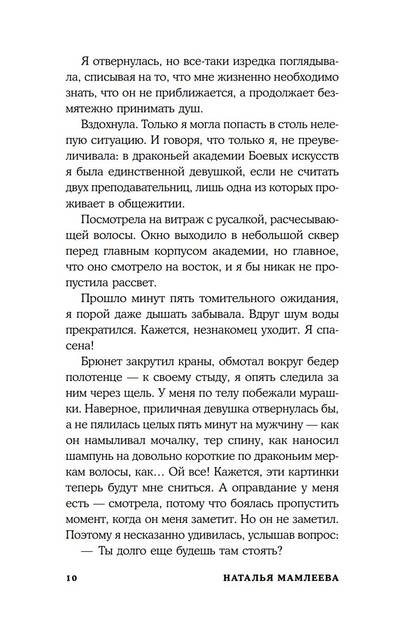 Я отвернулась, но все-таки изредка поглядывала, списывая на то, что мне жизненно необходимо знать, что он не приближается, а продолжает безмятежно принимать душ.

Вздохнула. Только я могла попасть в столь нелепую ситуацию. И говоря, что только я, не преувеличивала: в драконьей академии Боевых искусств я была единственной девушкой, если не считать двух преподавательниц, лишь одна из которых проживает в общежитии.

Посмотрела на витраж с русалкой, расчесывающей волосы. Окно выходило в небольшой сквер перед главным корпусом академии, но главное, что оно смотрело на восток, и я бы никак не пропустила рассвет.

Прошло минут пять томительного ожидания, я порой даже дышать забывала. Вдруг шум воды прекратился. Кажется, незнакомец уходит. Я спасена!

Брюнет закрутил краны, обмотал вокруг бедер полотенце — к своему стыду, я опять следила за ним через щель. У меня по телу побежали мурашки. Наверное, приличная девушка отвернулась бы, а не пялилась целых пять минут на мужчину — как он намыливал мочалку, тер спину, как наносил шампунь на довольно короткие по драконьим меркам волосы, как… Ой все! Кажется, эти картинки теперь будут мне сниться. А оправдание у меня есть — смотрела, потому что боялась пропустить момент, когда он меня заметит. Но он не заметил. Поэтому я несказанно удивилась, услышав вопрос:

— Ты долго еще будешь там стоять?

10 НАТАЛЬЯ МАМЛЕЕВА